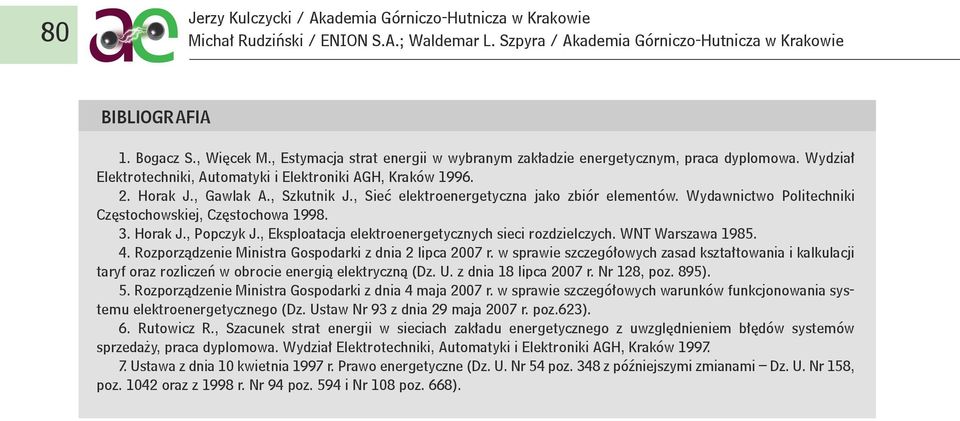 80

ae

Jerzy Kulczycki / Akademia Górniczo-Hutnicza w Krakowie
Michał Rudziński / ENION S.A.; Waldemar L. Szpyra / Akademia Górniczo-Hutnicza w Krakowie

BIBLIOGRAFIA

1. Bogacz S., Więcek M., Estymacja strat energii w wybranym zakładzie energetycznym, praca dyplomowa. Wydział Elektrotechniki, Automatyki i Elektroniki AGH, Kraków 1996.
2. Horak J., Gawlak A., Szkutnik J., Sieć elektroenergetyczna jako zbiór elementów. Wydawnictwo Politechniki Częstochowskiej, Częstochowa 1998.
3. Horak J., Popczyk J., Eksploatacja elektroenergetycznych sieci rozdzielczych. WNT Warszawa 1985.
4. Rozporządzenie Ministra Gospodarki z dnia 2 lipca 2007 r. w sprawie szczegółowych zasad kształtowania i kalkulacji taryf oraz rozliczeń w obrocie energią elektryczną (Dz. U. z dnia 18 lipca 2007 r. Nr 128, poz. 895).
5. Rozporządzenie Ministra Gospodarki z dnia 4 maja 2007 r. w sprawie szczegółowych warunków funkcjonowania systemu elektroenergetycznego (Dz. Ustaw Nr 93 z dnia 29 maja 2007 r. poz.623).
6. Rutowicz R., Szacunek strat energii w sieciach zakładu energetycznego z uwzględnieniem błędów systemów sprzedaży, praca dyplomowa. Wydział Elektrotechniki, Automatyki i Elektroniki AGH, Kraków 1997.
7. Ustawa z dnia 10 kwietnia 1997 r. Prawo energetyczne (Dz. U. Nr 54 poz. 348 z późniejszymi zmianami – Dz. U. Nr 158, poz. 1042 oraz z 1998 r. Nr 94 poz. 594 i Nr 108 poz. 668).